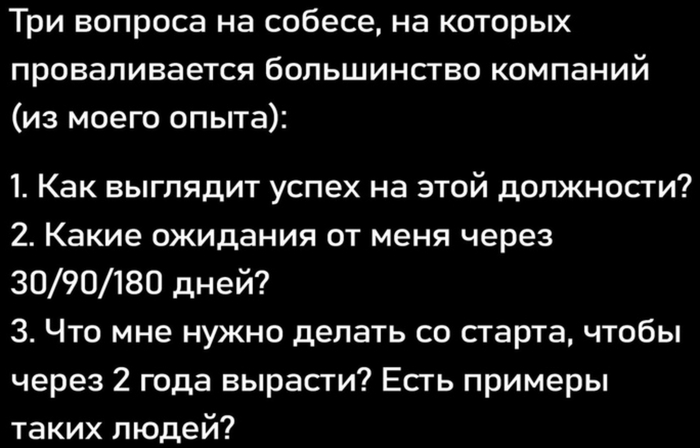 Три вопроса на собесе, на которых проваливается большинство компаний (из моего опыта):

1. Как выглядит успех на этой должности?
2. Какие ожидания от меня через 30/90/180 дней?
3. Что мне нужно делать со старта, чтобы через 2 года вырасти? Есть примеры таких людей?